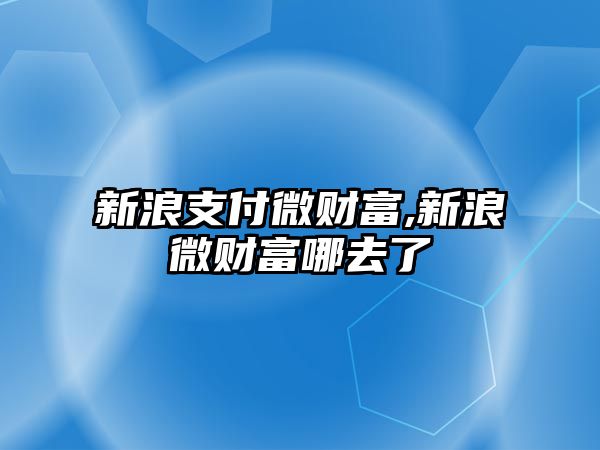 新浪支付微财富,新浪微财富哪去了